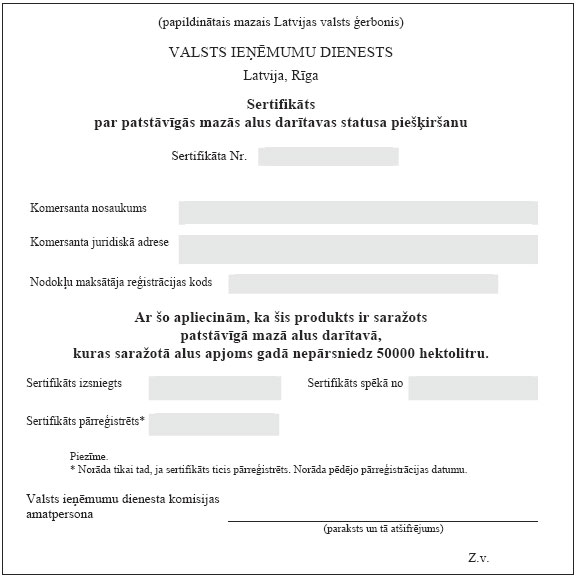 (papildinātais mazais Latvijas valsts ģerbonis)

VALSTS IEŅĒMUMU DIENESTS

Latvija, Rīga

Sertifikāts
par patstāvīgās mazās alus darītavas statusa piešķiršanu

Sertifikāta Nr.

Komersanta nosaukums

Komersanta juridiskā adrese

Nodokļu maksātāja reģistrācijas kods

Ar šo apliecinām, ka šis produkts ir saražots
patstāvīgā mazā alus darītavā,
kuras saražotā alus apjoms gadā nepārsniedz 50000 hektolitru.

Sertifikāts izsniegts

Sertifikāts spēkā no

Sertifikāts pārreģistrēts*

Piezīme.
* Norāda tikai tad, ja sertifikāts ticis pārreģistrēts. Norāda pēdējo pārreģistrācijas datumu.

Valsts ieņēmumu dienesta komisijas amatpersona

(paraksts un tā atšifrējums)

Z.v.